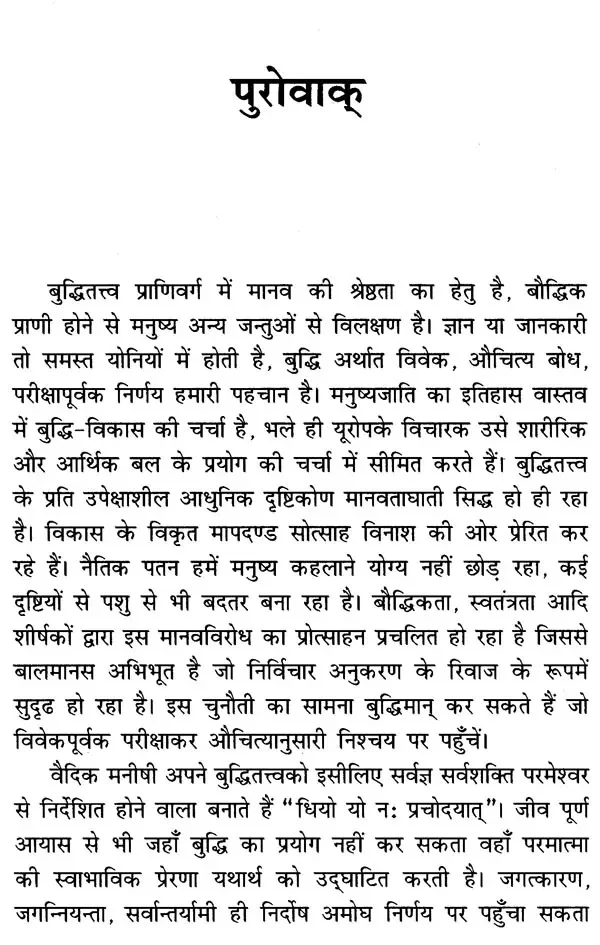 पुरोवाक्

बुद्धितत्त्व प्राणिवर्ग में मानव की श्रेष्ठता का हेतु है, बौद्धिक प्राणी होने से मनुष्य अन्य जन्तुओं से विलक्षण है। ज्ञान या जानकारी तो समस्त योनियों में होती है, बुद्धि अर्थात विवेक, औचित्य बोध, परीक्षापूर्वक निर्णय हमारी पहचान है। मनुष्यजाति का इतिहास वास्तव में बुद्धि-विकास की चर्चा है, भले ही यूरोपके विचारक उसे शारीरिक और आर्थिक बल के प्रयोग की चर्चा में सीमित करते हैं। बुद्धितत्त्व के प्रति उपेक्षाशील आधुनिक दृष्टिकोण मानवताघाती सिद्ध हो ही रहा है। विकास के विकृत मापदण्ड सोत्साह विनाश की ओर प्रेरित कर रहे हैं। नैतिक पतन हमें मनुष्य कहलाने योग्य नहीं छोड़ रहा, कई दृष्टियों से पशु से भी बदतर बना रहा है। बौद्धिकता, स्वतंत्रता आदि शीर्षकों द्वारा इस मानवविरोध का प्रोत्साहन प्रचलित हो रहा है जिससे बालमानस अभिभूत है जो निर्विचार अनुकरण के रिवाज के रूपमें सुदृढ हो रहा है। इस चुनौती का सामना बुद्धिमान् कर सकते हैं जो विवेकपूर्वक परीक्षाकर औचित्यानुसारी निश्चय पर पहुँचें।

वैदिक मनीषी अपने बुद्धितत्त्वको इसीलिए सर्वज्ञ सर्वशक्ति परमेश्वर से निर्देशित होने वाला बनाते हैं "धियो यो नः प्रचोदयात्"। जीव पूर्ण आयास से भी जहाँ बुद्धि का प्रयोग नहीं कर सकता वहाँ परमात्मा की स्वाभाविक प्रेरणा यथार्थ को उद्घाटित करती है। जगत्कारण, जगन्नियन्ता, सर्वान्तर्यामी ही निर्दोष अमोघ निर्णय पर पहुँचा सकता